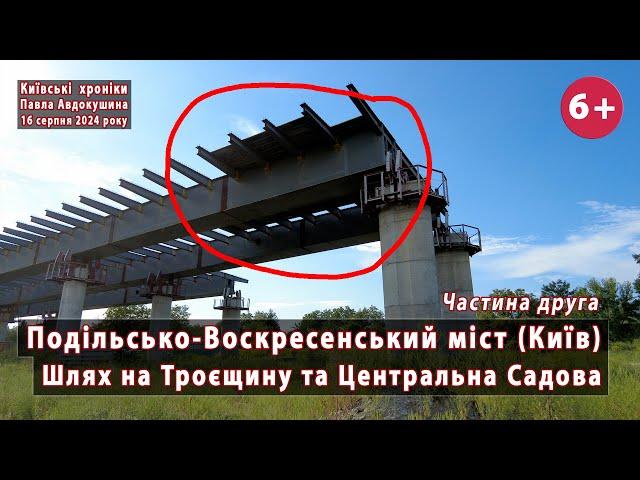 Київські хроніки
Павла Авдокушина
16 серпня 2024 року

6+

Частина друга

Подільсько-Воскресенський міст (Київ)
Шлях на Троєщину та Центральна Садова